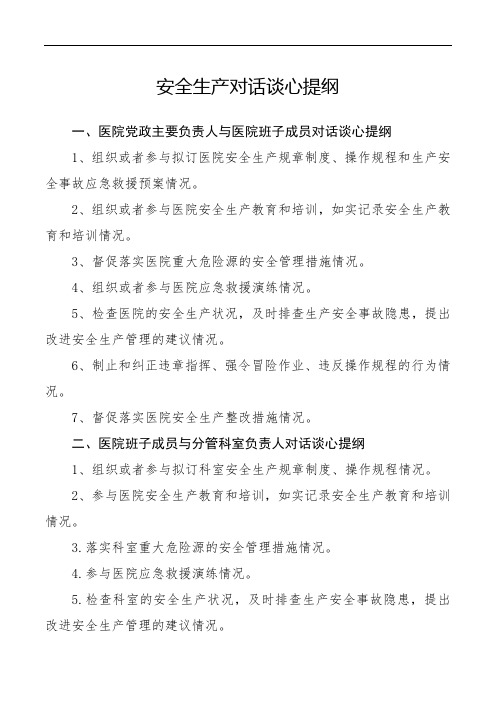 安全生产对话谈心提纲

一、医院党政主要负责人与医院班子成员对话谈心提纲

1、组织或者参与拟订医院安全生产规章制度、操作规程和生产安全事故应急救援预案情况。

2、组织或者参与医院安全生产教育和培训，如实记录安全生产教育和培训情况。

3、督促落实医院重大危险源的安全管理措施情况。

4、组织或者参与医院应急救援演练情况。

5、检查医院的安全生产状况，及时排查生产安全事故隐患，提出改进安全生产管理的建议情况。

6、制止和纠正违章指挥、强令冒险作业、违反操作规程的行为情况。

7、督促落实医院安全生产整改措施情况。

二、医院班子成员与分管科室负责人对话谈心提纲

1、组织或者参与拟订科室安全生产规章制度、操作规程情况。

2、参与医院安全生产教育和培训，如实记录安全生产教育和培训情况。

3.落实科室重大危险源的安全管理措施情况。

4.参与医院应急救援演练情况。

5.检查科室的安全生产状况，及时排查生产安全事故隐患，提出改进安全生产管理的建议情况。